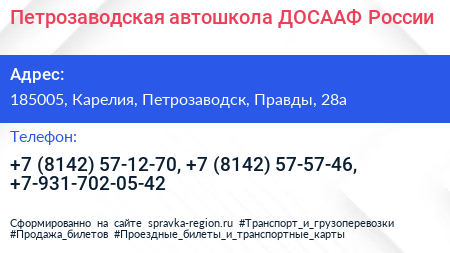 Петрозаводская автошкола ДОСААФ России

Адрес:

185005, Карелия, Петрозаводск, Правды, 28а

Телефон:

+7 (8142) 57-12-70, +7 (8142) 57-57-46, +7-931-702-05-42

Сформированно на сайте spravka-region.ru #Транспорт_и_грузоперевозки #Продажа_билетов #Проездные_билеты_и_транспортные_карты